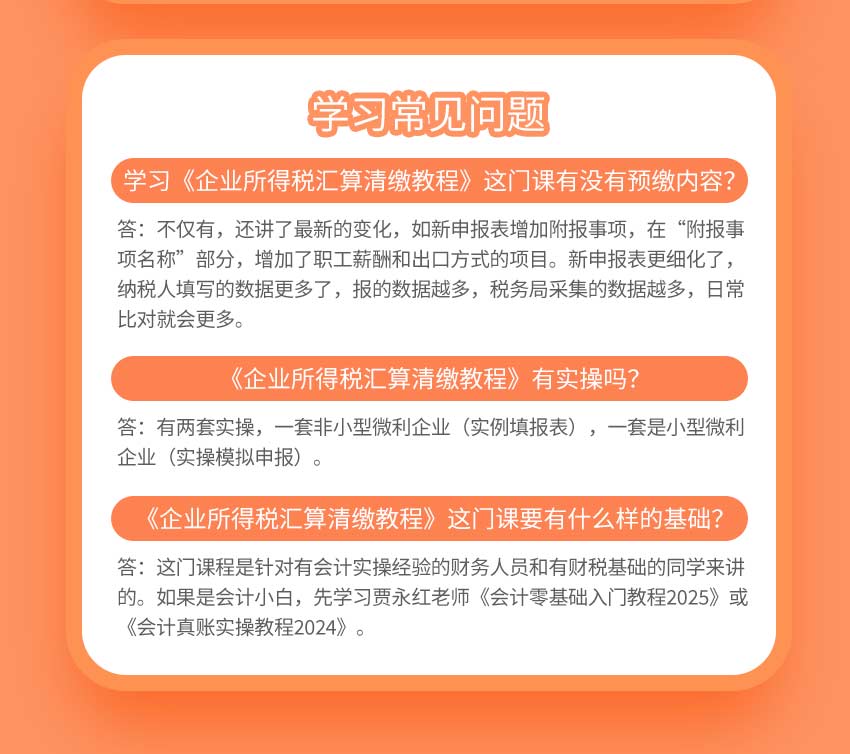 学习常见问题

学习《企业所得税汇算清缴教程》这门课有没有预缴内容?

答：不仅有，还讲了最新的变化，如新申报表增加附报事项，在“附报事项名称”部分，增加了职工薪酬和出口方式的项目。新申报表更细化了，纳税人填写的数据更多了，报的数据越多，税务局采集的数据越多，日常比对就会更多。

《企业所得税汇算清缴教程》有实操吗?

答：有两套实操，一套非小型微利企业（实例填报表），一套是小型微利企业（实操模拟申报）。

《企业所得税汇算清缴教程》这门课要有什么样的基础?

答：这门课程是针对有会计实操经验的财务人员和有财税基础的同学来讲的。如果是会计小白，先学习贾永红老师《会计零基础入门教程2025》或《会计真账实操教程2024》。